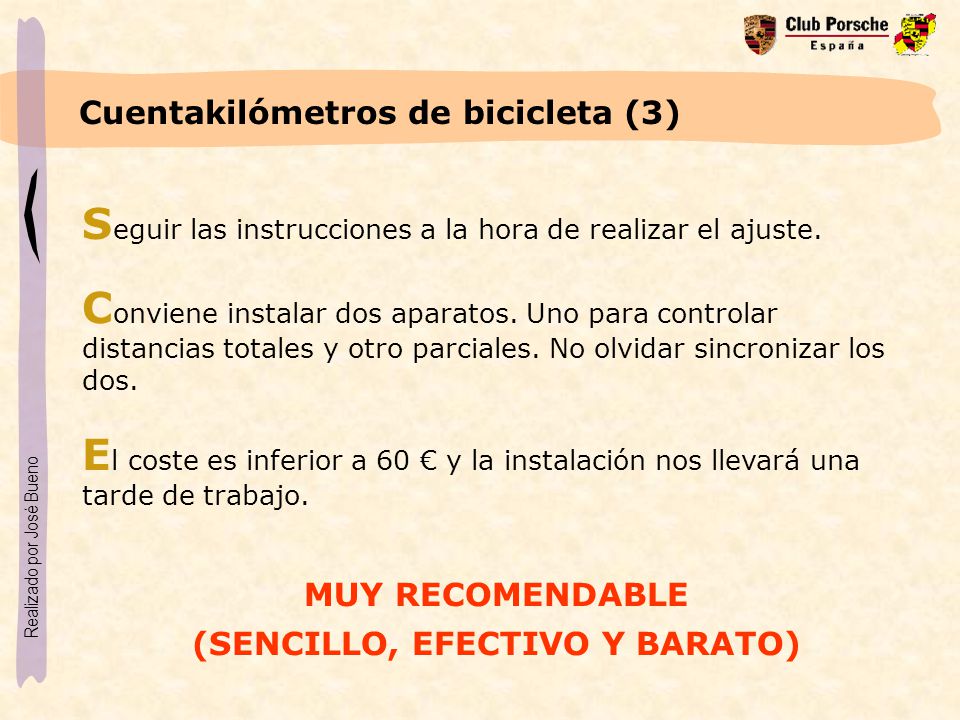 Club Porsche
España

Cuentakilómetros de bicicleta (3)

Seguir las instrucciones a la hora de realizar el ajuste.

Conviene instalar dos aparatos. Uno para controlar distancias totales y otro parciales. No olvidar sincronizar los dos.

El coste es inferior a 60 € y la instalación nos llevará una tarde de trabajo.

MUY RECOMENDABLE
(SENCILLO, EFECTIVO Y BARATO)

Realizado por José Bueno